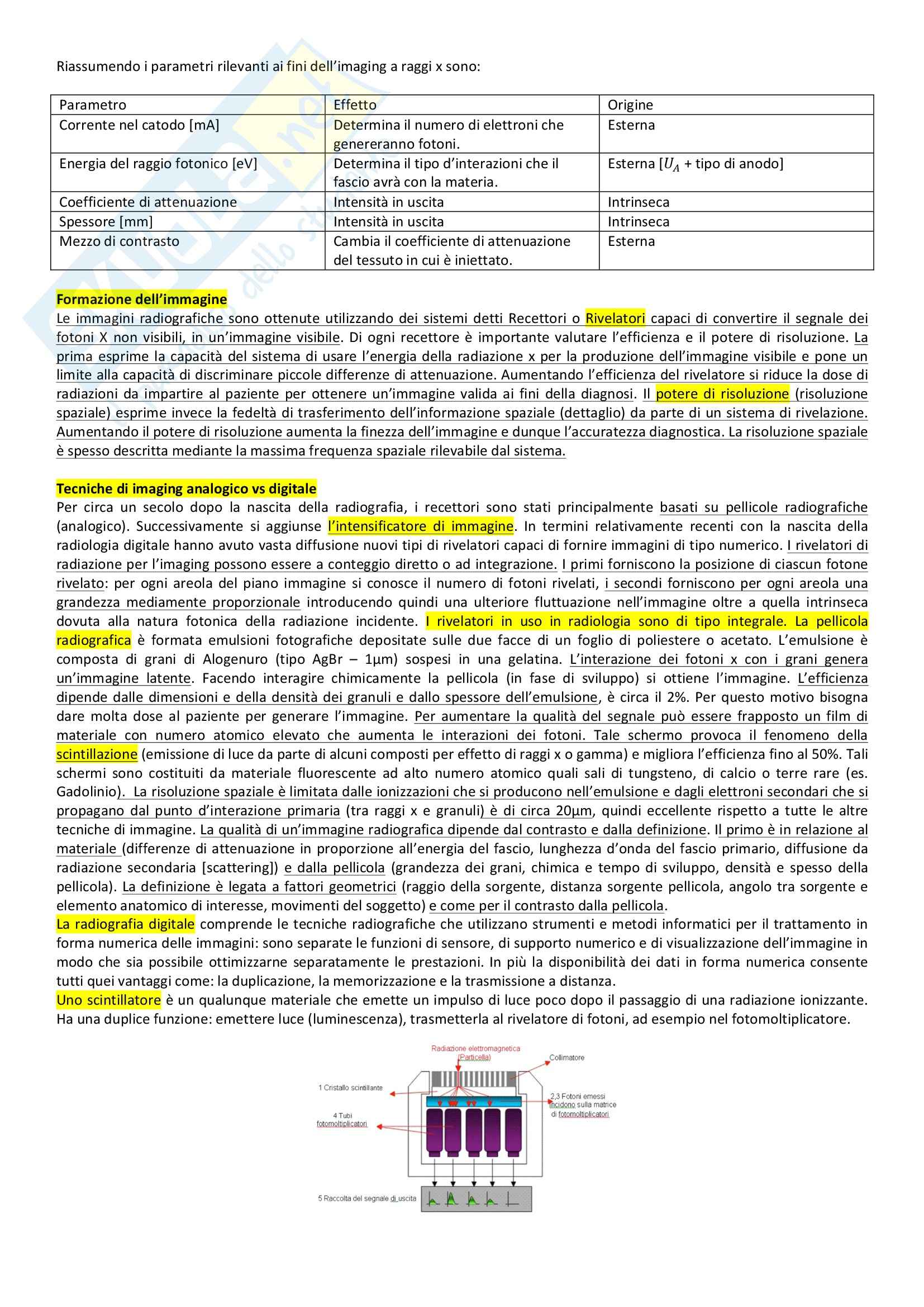 Riassumendo i parametri rilevanti ai fini dell'imaging a raggi x sono:

| Parametro | Effetto | Origine |
|---|---|---|
| Corrente nel catodo [mA] | Determina il numero di elettroni che genereranno fotoni. | Esterna |
| Energia del raggio fotonico [eV] | Determina il tipo d'interazioni che il fascio avrà con la materia. | Esterna [$U_A$ + tipo di anodo] |
| Coefficiente di attenuazione | Intensità in uscita | Intrinseca |
| Spessore [mm] | Intensità in uscita | Intrinseca |
| Mezzo di contrasto | Cambia il coefficiente di attenuazione del tessuto in cui è iniettato. | Esterna |

Formazione dell'immagine
Le immagini radiografiche sono ottenute utilizzando dei sistemi detti Recettori o Rivelatori capaci di convertire il segnale dei fotoni X non visibili, in un'immagine visibile. Di ogni recettore è importante valutare l'efficienza e il potere di risoluzione. La prima esprime la capacità del sistema di usare l'energia della radiazione x per la produzione dell'immagine visibile e pone un limite alla capacità di discriminare piccole differenze di attenuazione. Aumentando l'efficienza del rivelatore si riduce la dose di radiazioni da impartire al paziente per ottenere un'immagine valida ai fini della diagnosi. Il potere di risoluzione (risoluzione spaziale) esprime invece la fedeltà di trasferimento dell'informazione spaziale (dettaglio) da parte di un sistema di rivelazione. Aumentando il potere di risoluzione aumenta la finezza dell'immagine e dunque l'accuratezza diagnostica. La risoluzione spaziale è spesso descritta mediante la massima frequenza spaziale rilevabile dal sistema.

Tecniche di imaging analogico vs digitale
Per circa un secolo dopo la nascita della radiografia, i recettori sono stati principalmente basati su pellicole radiografiche (analogico). Successivamente si aggiunse l'intensificatore di immagine. In termini relativamente recenti con la nascita della radiologia digitale hanno avuto vasta diffusione nuovi tipi di rivelatori capaci di fornire immagini di tipo numerico. I rivelatori di radiazione per l'imaging possono essere a conteggio diretto o ad integrazione. I primi forniscono la posizione di ciascun fotone rivelato: per ogni areola del piano immagine si conosce il numero di fotoni rivelati, i secondi forniscono per ogni areola una grandezza mediamente proporzionale introducendo quindi una ulteriore fluttuazione nell'immagine oltre a quella intrinseca dovuta alla natura fotonica della radiazione incidente. I rivelatori in uso in radiologia sono di tipo integrale. La pellicola radiografica è formata emulsioni fotografiche depositate sulle due facce di un foglio di poliestere o acetato. L'emulsione è composta di grani di Alogenuro (tipo AgBr – 1μm) sospesi in una gelatina. L'interazione dei fotoni x con i grani genera un'immagine latente. Facendo interagire chimicamente la pellicola (in fase di sviluppo) si ottiene l'immagine. L'efficienza dipende dalle dimensioni e della densità dei granuli e dallo spessore dell'emulsione, è circa il 2%. Per questo motivo bisogna dare molta dose al paziente per generare l'immagine. Per aumentare la qualità del segnale può essere frapposto un film di materiale con numero atomico elevato che aumenta le interazioni dei fotoni. Tale schermo provoca il fenomeno della scintillazione (emissione di luce da parte di alcuni composti per effetto di raggi x o gamma) e migliora l'efficienza fino al 50%. Tali schermi sono costituiti da materiale fluorescente ad alto numero atomico quali sali di tungsteno, di calcio o terre rare (es. Gadolinio). La risoluzione spaziale è limitata dalle ionizzazioni che si producono nell'emulsione e dagli elettroni secondari che si propagano dal punto d'interazione primaria (tra raggi x e granuli) è di circa 20μm, quindi eccellente rispetto a tutte le altre tecniche di immagine. La qualità di un'immagine radiografica dipende dal contrasto e dalla definizione. Il primo è in relazione al materiale (differenze di attenuazione in proporzione all'energia del fascio, lunghezza d'onda del fascio primario, diffusione da radiazione secondaria [scattering]) e dalla pellicola (grandezza dei grani, chimica e tempo di sviluppo, densità e spesso della pellicola). La definizione è legata a fattori geometrici (raggio della sorgente, distanza sorgente pellicola, angolo tra sorgente e elemento anatomico di interesse, movimenti del soggetto) e come per il contrasto dalla pellicola.
La radiografia digitale comprende le tecniche radiografiche che utilizzano strumenti e metodi informatici per il trattamento in forma numerica delle immagini: sono separate le funzioni di sensore, di supporto numerico e di visualizzazione dell'immagine in modo che sia possibile ottimizzarne separatamente le prestazioni. In più la disponibilità dei dati in forma numerica consente tutti quei vantaggi come: la duplicazione, la memorizzazione e la trasmissione a distanza.
Uno scintillatore è un qualunque materiale che emette un impulso di luce poco dopo il passaggio di una radiazione ionizzante. Ha una duplice funzione: emettere luce (luminescenza), trasmetterla al rivelatore di fotoni, ad esempio nel fotomoltiplicatore.

Radiazione elettromagnetica (Particella)
Collimatore
1 Cristallo scintillante
2,3 Fotoni emessi incidono sulla matrice di fotomoltiplicatori
4 Tubi fotomoltiplicatori
5 Raccolta del segnale di uscita